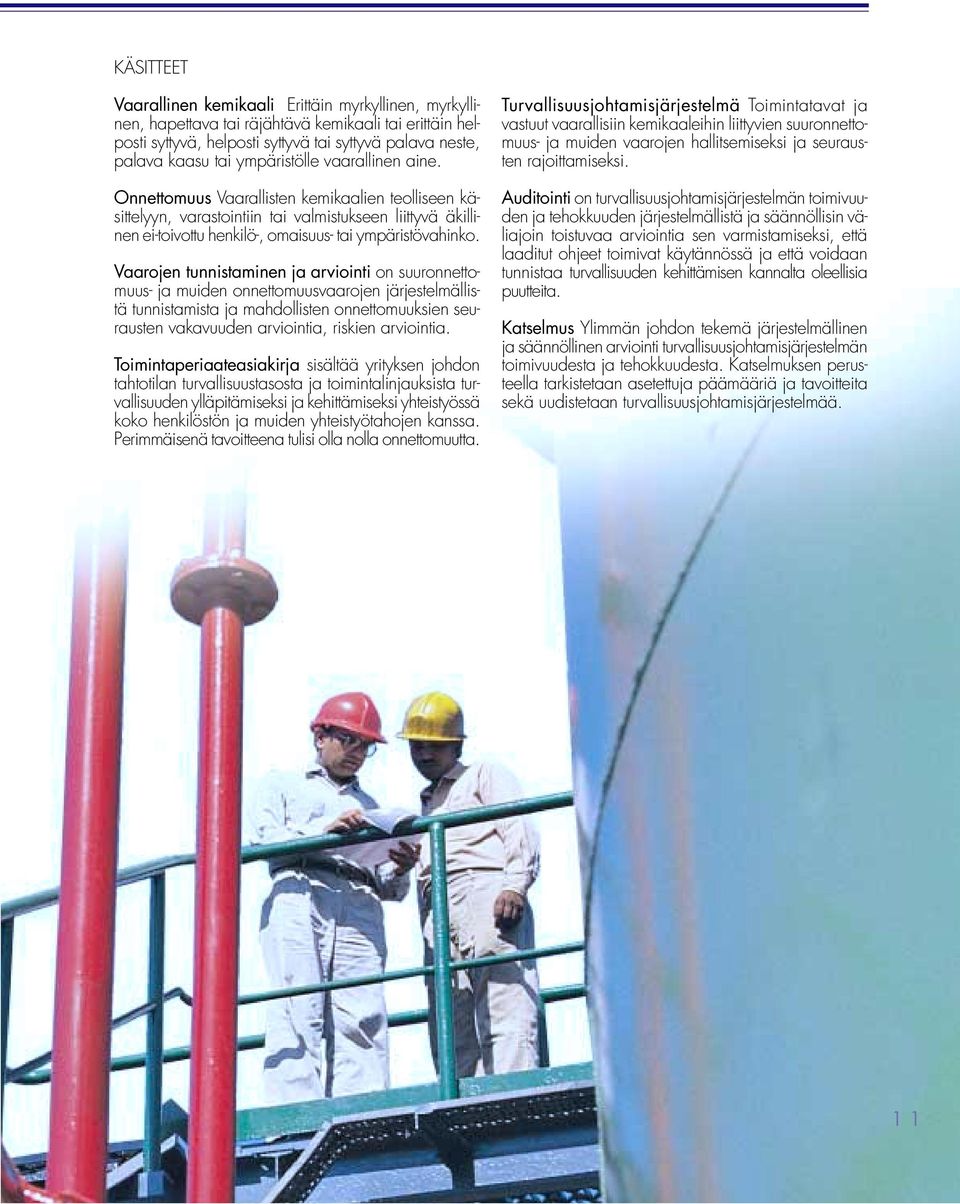 KÄSITTEET

Vaarallinen kemikaali Erittäin myrkyllinen, myrkyllinen, hapettava tai räjähtävä kemikaali tai erittäin helposti syttyvä, helposti syttyvä tai syttyvä palava neste, palava kaasu tai ympäristölle vaarallinen aine.

Onnettomuus Vaarallisten kemikaalien teolliseen käsittelyyn, varastointiin tai valmistukseen liittyvä äkillinen ei-toivottu henkilö-, omaisuus- tai ympäristövahinko.

Vaarojen tunnistaminen ja arviointi on suuronnettomuus- ja muiden onnettomuusvaarojen järjestelmällistä tunnistamista ja mahdollisten onnettomuuksien seurausten vakavuuden arviointia, riskien arviointia.

Toimintaperiaateasiakirja sisältää yrityksen johdon tahtotilan turvallisuustasosta ja toimintalinjauksista turvallisuuden ylläpitämiseksi ja kehittämiseksi yhteistyössä koko henkilöstön ja muiden yhteistyötahojen kanssa. Perimmäisenä tavoitteena tulisi olla nolla onnettomuutta.

Turvallisuusjohtamisjärjestelmä Toimintatavat ja vastuut vaarallisiin kemikaaleihin liittyvien suuronnettomuus- ja muiden vaarojen hallitsemiseksi ja seurausten rajoittamiseksi.

Auditointi on turvallisuusjohtamisjärjestelmän toimivuuden ja tehokkuuden järjestelmällistä ja säännöllisin väliajoin toistuvaa arviointia sen varmistamiseksi, että laaditut ohjeet toimivat käytännössä ja että voidaan tunnistaa turvallisuuden kehittämisen kannalta oleellisia puutteita.

Katselmus Ylimmän johdon tekemä järjestelmällinen ja säännöllinen arviointi turvallisuusjohtamisjärjestelmän toimivuudesta ja tehokkuudesta. Katselmuksen perusteella tarkistetaan asetettuja päämääriä ja tavoitteita sekä uudistetaan turvallisuusjohtamisjärjestelmää.

11